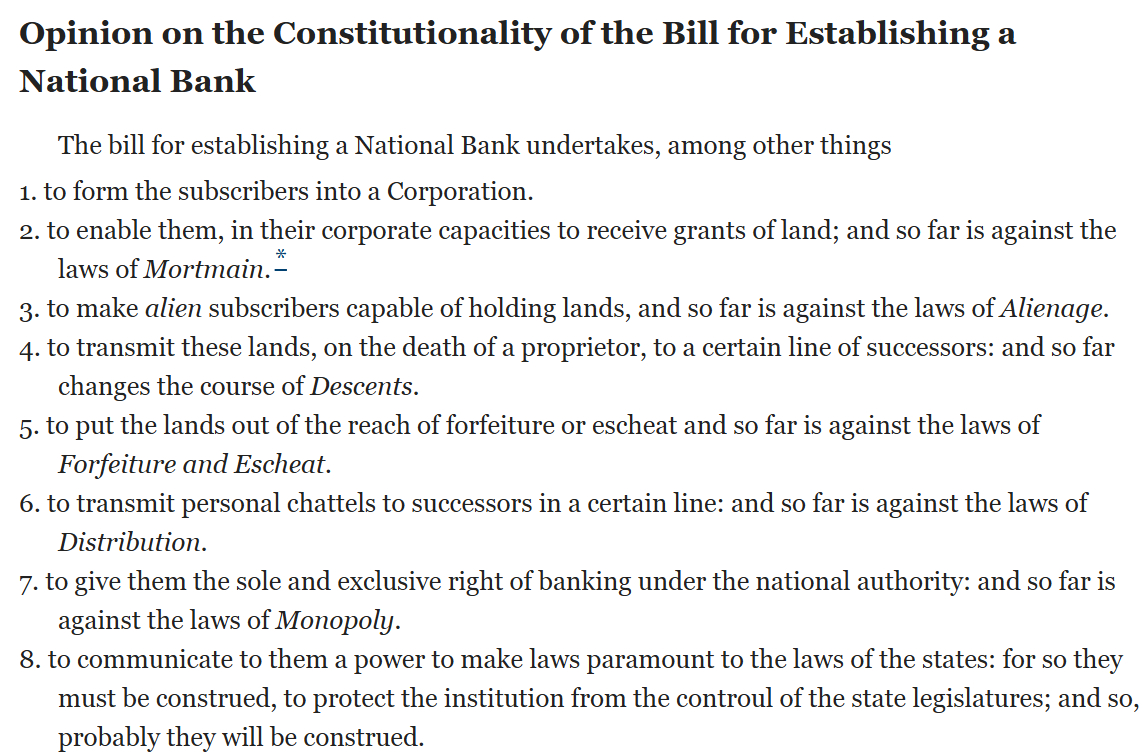 Opinion on the Constitutionality of the Bill for Establishing a National Bank

The bill for establishing a National Bank undertakes, among other things

1. to form the subscribers into a Corporation.
2. to enable them, in their corporate capacities to receive grants of land; and so far is against the laws of Mortmain.*
3. to make alien subscribers capable of holding lands, and so far is against the laws of Alienage.
4. to transmit these lands, on the death of a proprietor, to a certain line of successors: and so far changes the course of Descents.
5. to put the lands out of the reach of forfeiture or escheat and so far is against the laws of Forfeiture and Escheat.
6. to transmit personal chattels to successors in a certain line: and so far is against the laws of Distribution.
7. to give them the sole and exclusive right of banking under the national authority: and so far is against the laws of Monopoly.
8. to communicate to them a power to make laws paramount to the laws of the states: for so they must be construed, to protect the institution from the controul of the state legislatures; and so, probably they will be construed.